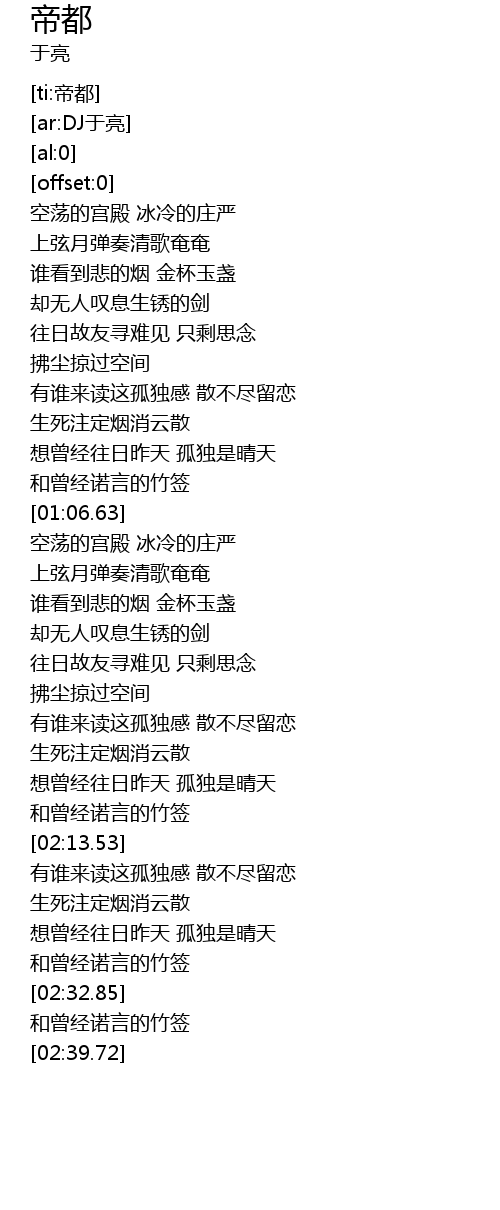 帝都
于亮

[ti:帝都]
[ar:DJ于亮]
[al:0]
[offset:0]
空荡的宫殿 冰冷的庄严
上弦月弹奏清歌奄奄
谁看到悲的烟 金杯玉盏
却无人叹息生锈的剑
往日故友寻难见 只剩思念
拂尘掠过空间
有谁来读这孤独感 散不尽留恋
生死注定烟消云散
想曾经往日昨天 孤独是晴天
和曾经诺言的竹签
[01:06.63]
空荡的宫殿 冰冷的庄严
上弦月弹奏清歌奄奄
谁看到悲的烟 金杯玉盏
却无人叹息生锈的剑
往日故友寻难见 只剩思念
拂尘掠过空间
有谁来读这孤独感 散不尽留恋
生死注定烟消云散
想曾经往日昨天 孤独是晴天
和曾经诺言的竹签
[02:13.53]
有谁来读这孤独感 散不尽留恋
生死注定烟消云散
想曾经往日昨天 孤独是晴天
和曾经诺言的竹签
[02:32.85]
和曾经诺言的竹签
[02:39.72]